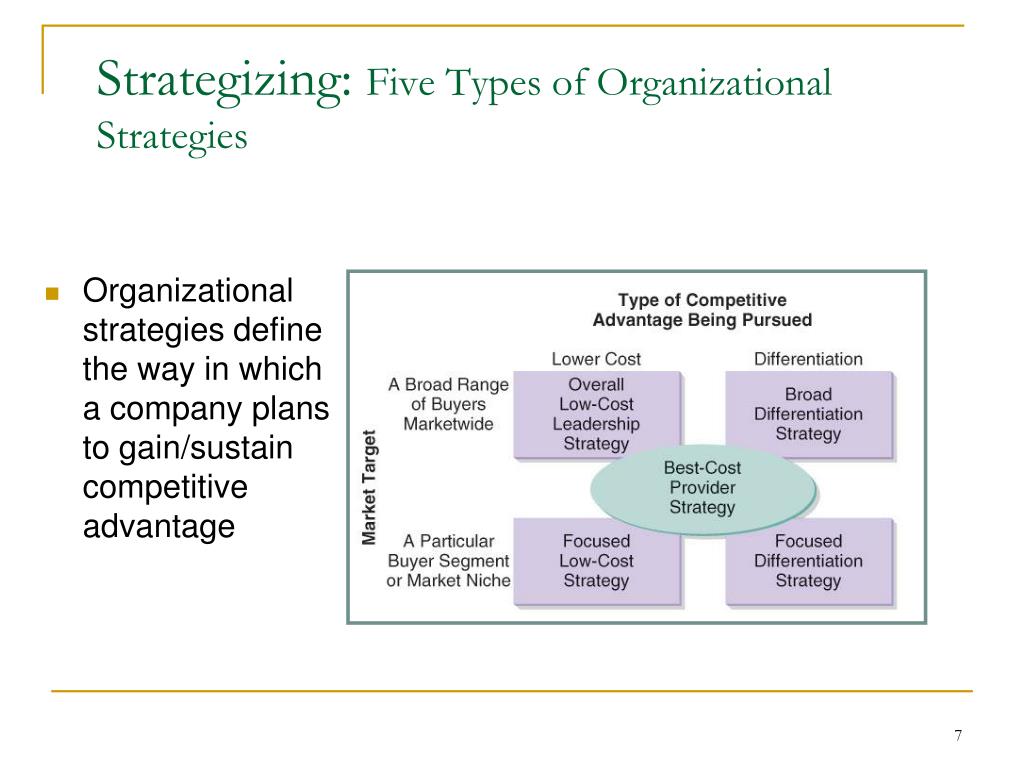 Strategizing: Five Types of Organizational Strategies

Organizational strategies define the way in which a company plans to gain/sustain competitive advantage

Type of Competitive Advantage Being Pursued

Lower Cost

Differentiation

Market Target

A Broad Range of Buyers Marketwide

Overall Low-Cost Leadership Strategy

Broad Differentiation Strategy

Best-Cost Provider Strategy

A Particular Buyer Segment or Market Niche

Focused Low-Cost Strategy

Focused Differentiation Strategy

7